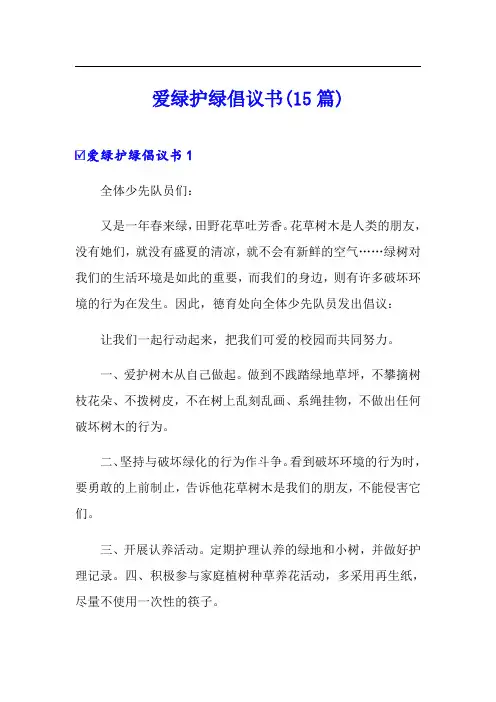 爱绿护绿倡议书(15 篇)

☑爱绿护绿倡议书 1

全体少先队员们：

又是一年春来绿，田野花草吐芳香。花草树木是人类的朋友，没有她们，就没有盛夏的清凉，就不会有新鲜的空气……绿树对我们的生活环境是如此的重要，而我们的身边，则有许多破坏环境的行为在发生。因此，德育处向全体少先队员发出倡议：

让我们一起行动起来，把我们可爱的校园而共同努力。

一、爱护树木从自己做起。做到不践踏绿地草坪，不攀摘树枝花朵、不拨树皮，不在树上乱刻乱画、系绳挂物，不做出任何破坏树木的行为。

二、坚持与破坏绿化的行为作斗争。看到破坏环境的行为时，要勇敢的上前制止，告诉他花草树木是我们的朋友，不能侵害它们。

三、开展认养活动。定期护理认养的绿地和小树，并做好护理记录。四、积极参与家庭植树种草养花活动，多采用再生纸，尽量不使用一次性的筷子。